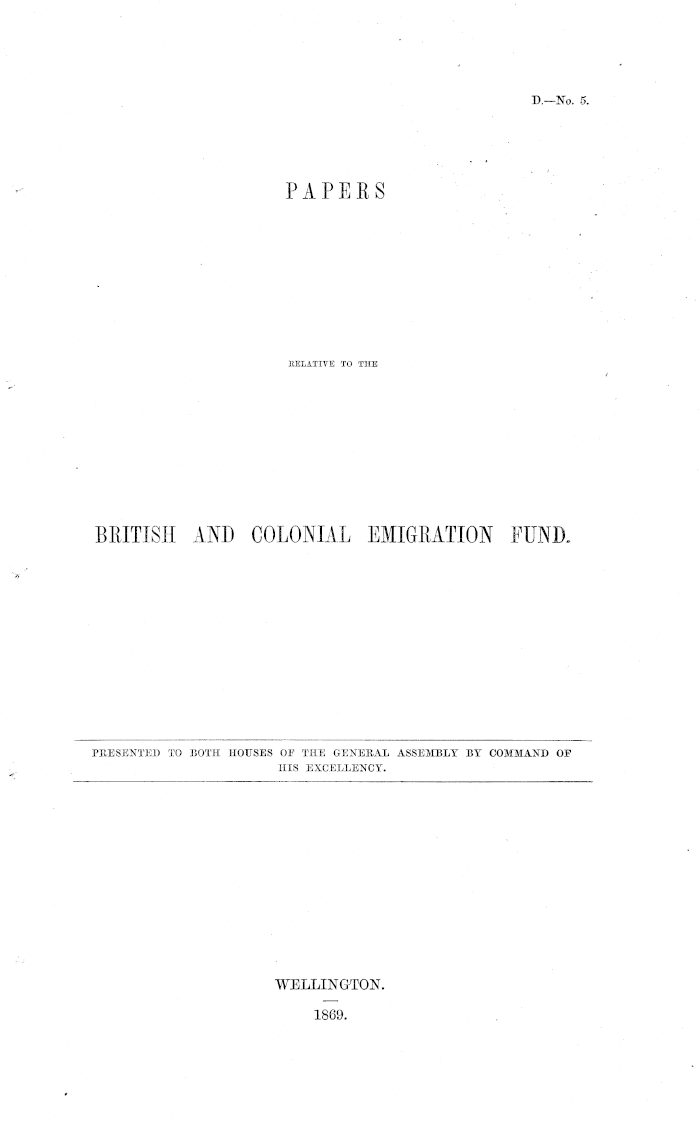 D.—No. 5.

PAPERS

RELATIVE TO THE

BRITISH AND COLONIAL EMIGRATION FUND.

PRESENTED TO BOTH HOUSES OF THE GENERAL ASSEMBLY BY COMMAND OF HIS EXCELLENCY.

WELLINGTON.

1869.